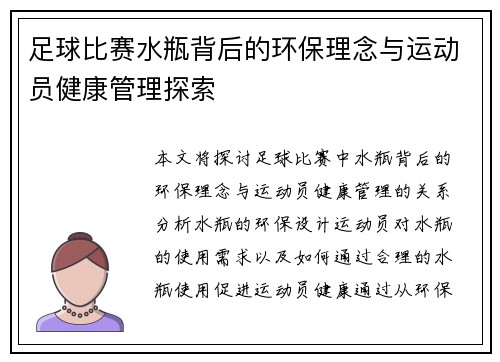 足球比赛水瓶背后的环保理念与运动员健康管理探索

本文将探讨足球比赛中水瓶背后的环保理念与运动员健康管理的关系分析水瓶的环保设计运动员对水瓶的使用需求以及如何通过合理的水瓶使用促进运动员健康通过从环保